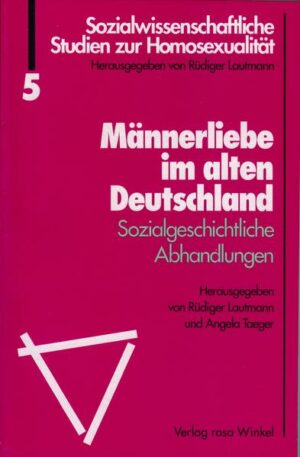 Sozialwissenschaftliche Studien zur Homosexualität

Herausgegeben von Rüdiger Lautmann

5

Männerliebe im alten Deutschland

Sozialgeschichtliche Abhandlungen

Herausgegeben von Rüdiger Lautmann und Angela Taeger

Verlag rosa Winkel